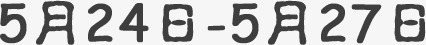 5月24日-5月27日